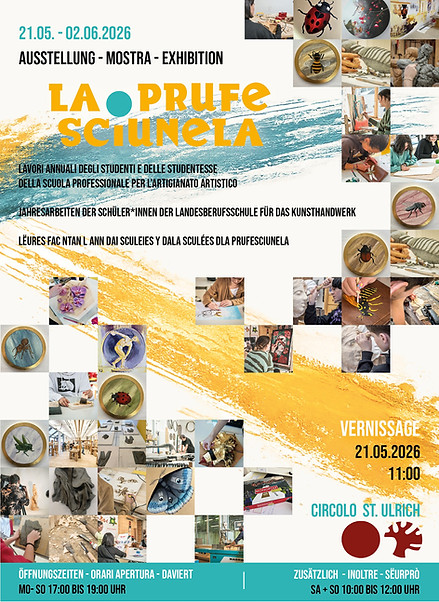 21.05. - 02.06.2026

AUSSTELLUNG - MOSTRA - EXHIBITION

LA PRUFE SCIUNELA

LAVORI ANNUALI DEGLI STUDENTI E DELLE STUDENTESSE DELLA SCUOLA PROFESSIONALE PER L'ARTIGIANATO ARTISTICO

JAHRESARBEITEN DER SCHÜLER*INNEN DER LANDESBERUFSSCHULE FÜR DAS KUNSTHANDWERK

LËURES FAC NTAN L ANN DAI SCULEIES Y DALA SCULÉES DLA PRUFESCIUNELA

VERNISSAGE
21.05.2026
11:00

CIRCOLO ST. ULRICH

ÖFFNUNGSZEITEN - ORARI APERTURA - DAVIERT
MO- SO 17:00 BIS 19:00 UHR

ZUSÄTZLICH - INOLTRE - SËURPRÒ
SA + SO 10:00 BIS 12:00 UHR